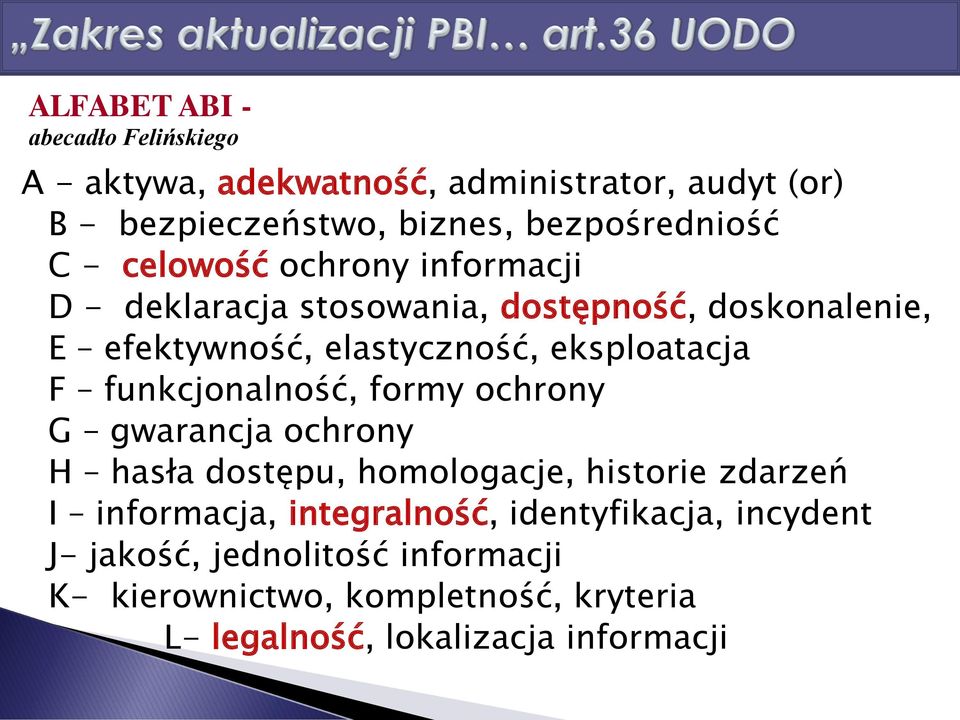 „Zakres aktualizacji PBI… art.36 UODO

ALFABET ABI -
abecadło Felińskiego

A - aktywa, adekwatność, administrator, audyt (or)
B - bezpieczeństwo, biznes, bezpośredniość
C - celowość ochrony informacji
D - deklaracja stosowania, dostępność, doskonalenie,
E – efektywność, elastyczność, eksploatacja
F – funkcjonalność, formy ochrony
G – gwarancja ochrony
H – hasła dostępu, homologacje, historie zdarzeń
I – informacja, integralność, identyfikacja, incydent
J- jakość, jednolitość informacji
K- kierownictwo, kompletność, kryteria
L- legalność, lokalizacja informacji